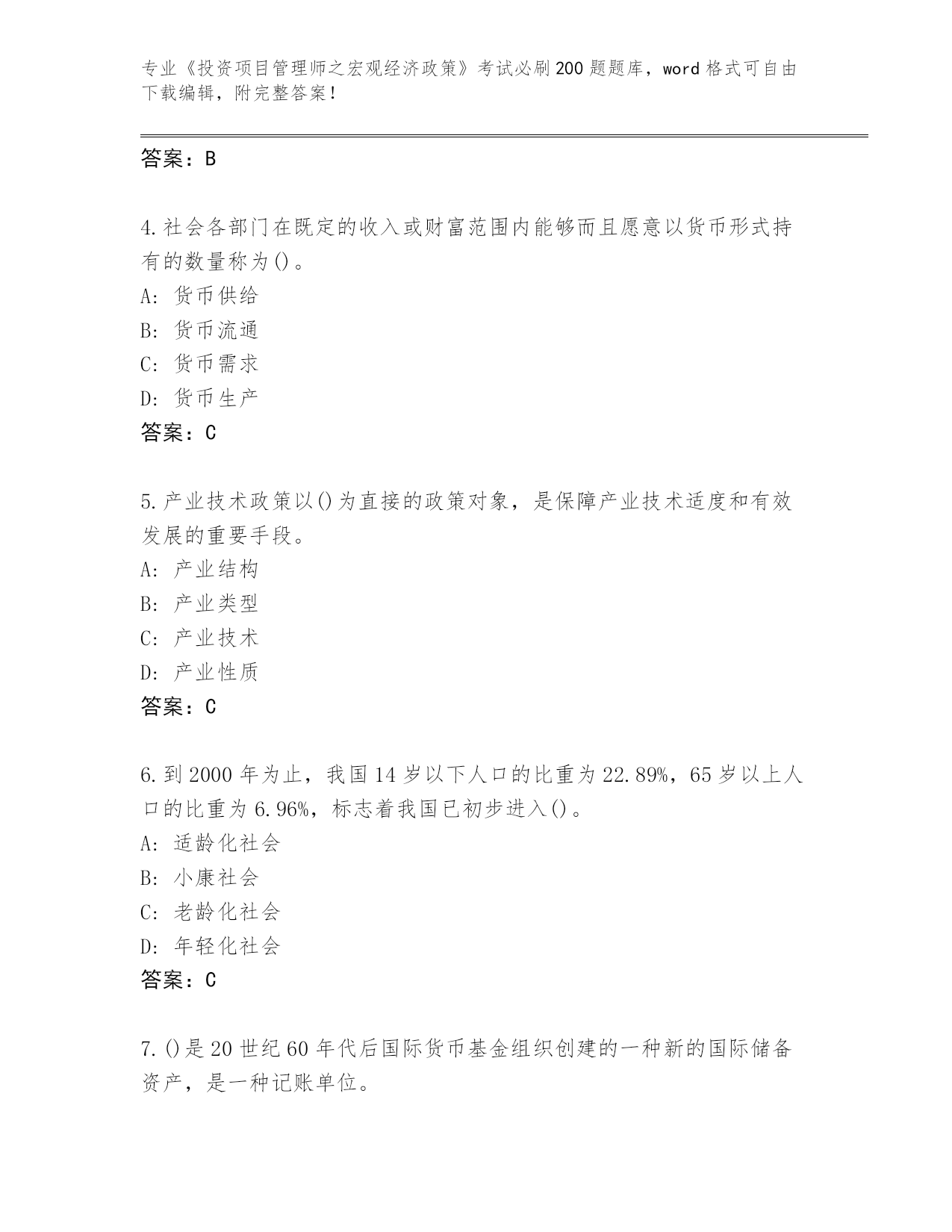 专业《投资项目管理师之宏观经济政策》考试必刷200题题库，word格式可自由下载编辑，附完整答案！

答案：B

4.社会各部门在既定的收入或财富范围内能够而且愿意以货币形式持有的数量称为()。
A：货币供给
B：货币流通
C：货币需求
D：货币生产
答案：C

5.产业技术政策以()为直接的政策对象，是保障产业技术适度和有效发展的重要手段。
A：产业结构
B：产业类型
C：产业技术
D：产业性质
答案：C

6.到2000年为止，我国14岁以下人口的比重为22.89%，65岁以上人口的比重为6.96%，标志着我国已初步进入()。
A：适龄化社会
B：小康社会
C：老龄化社会
D：年轻化社会
答案：C

7.()是20世纪60年代后国际货币基金组织创建的一种新的国际储备资产，是一种记账单位。